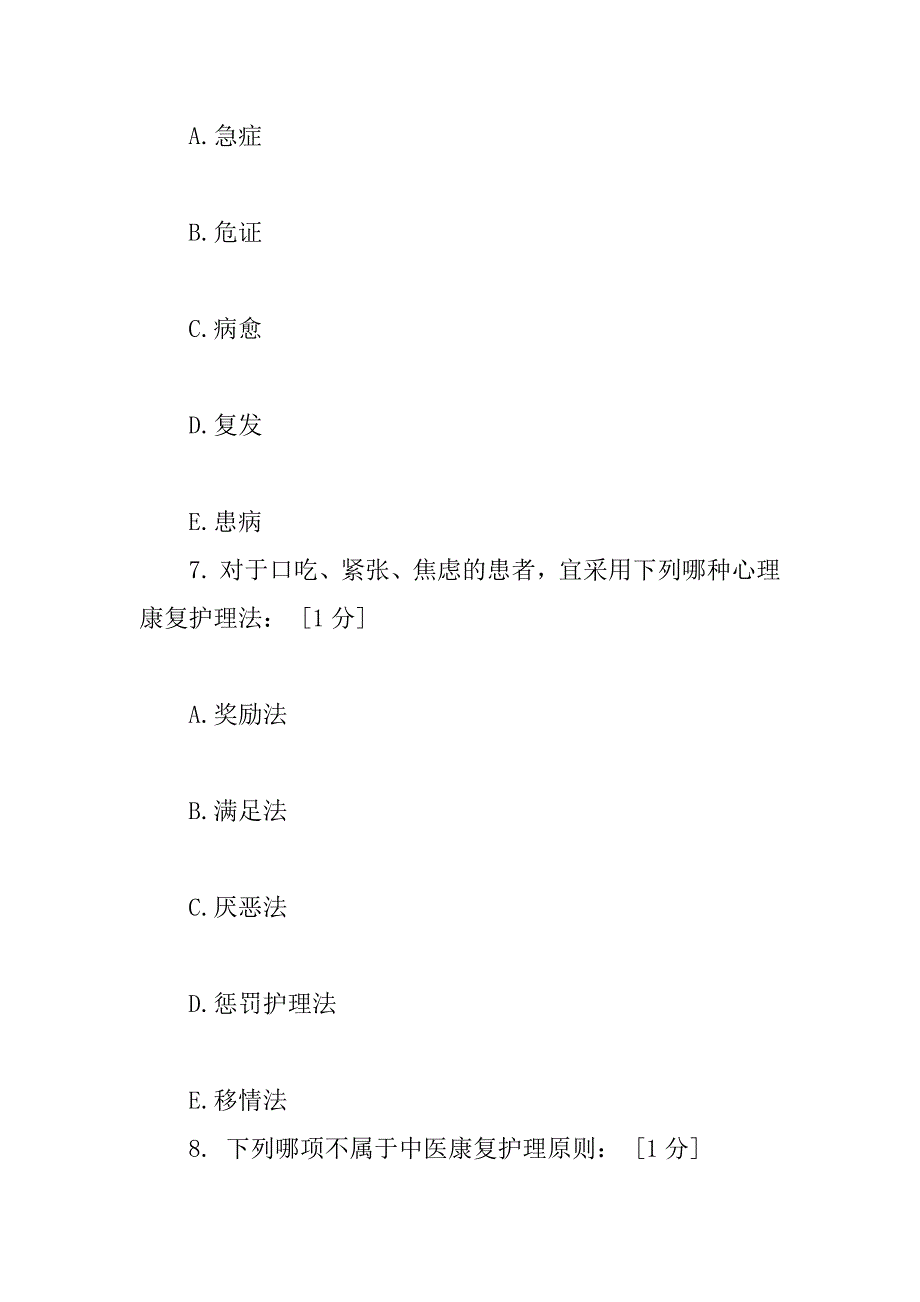 A.急症

B.危证

C.病愈

D.复发

E.患病

7. 对于口吃、紧张、焦虑的患者，宜采用下列哪种心理康复护理法： [1 分]

A.奖励法

B.满足法

C.厌恶法

D.惩罚护理法

E.移情法

8. 下列哪项不属于中医康复护理原则： [1 分]